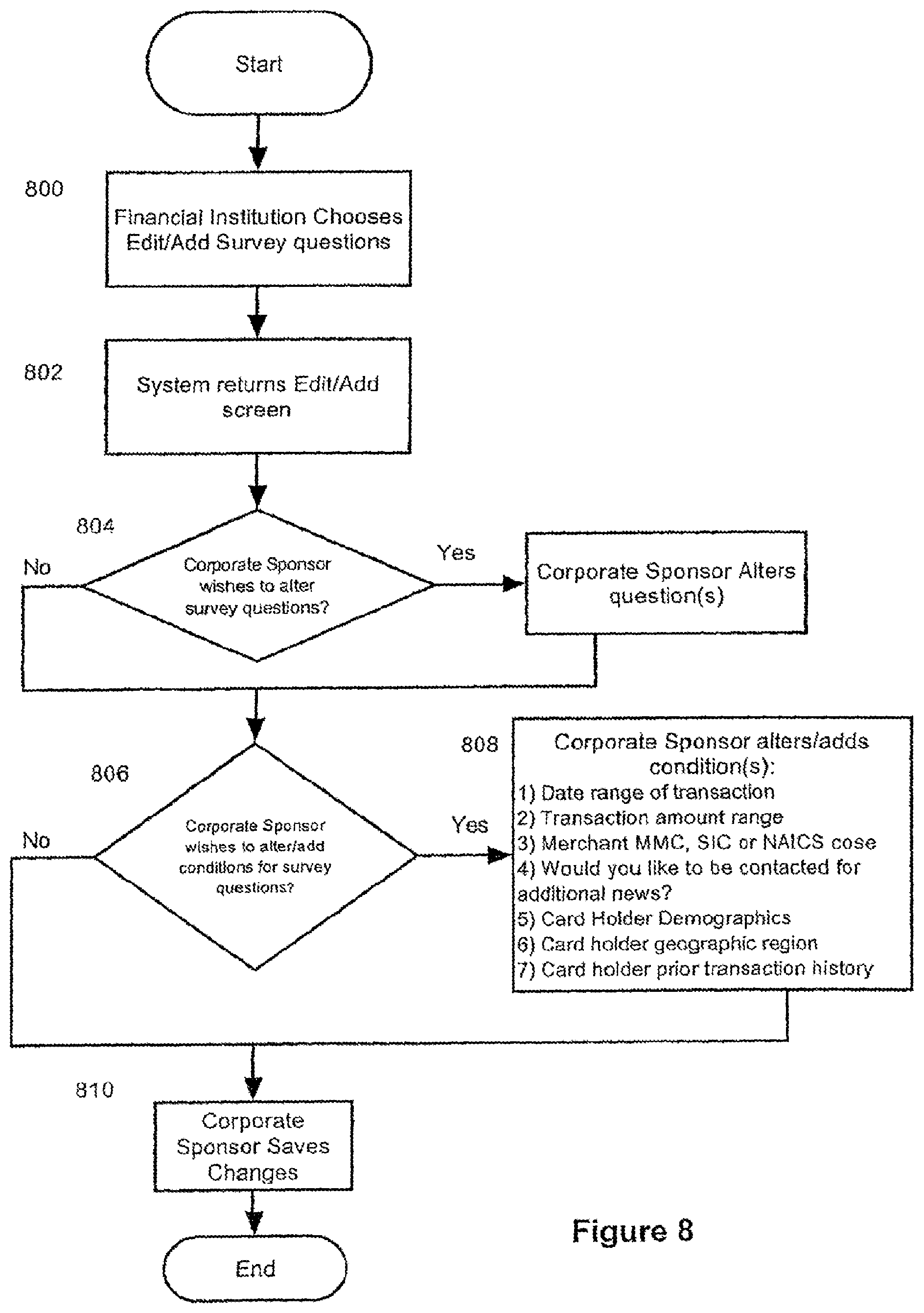 Start

800

Financial Institution Chooses Edit/Add Survey questions

802

System returns Edit/Add screen

804

No

Corporate Sponsor wishes to alter survey questions?

Yes

Corporate Sponsor Alters question(s)

806

No

Corporate Sponsor wishes to alter/add conditions for survey questions?

Yes

808

Corporate Sponsor alters/adds condition(s):
1) Date range of transaction
2) Transaction amount range
3) Merchant MMC, SIC or NAICS cose
4) Would you like to be contacted for additional news?
5) Card Holder Demographics
6) Card holder geographic region
7) Card holder prior transaction history

810

Corporate Sponsor Saves Changes

End

Figure 8